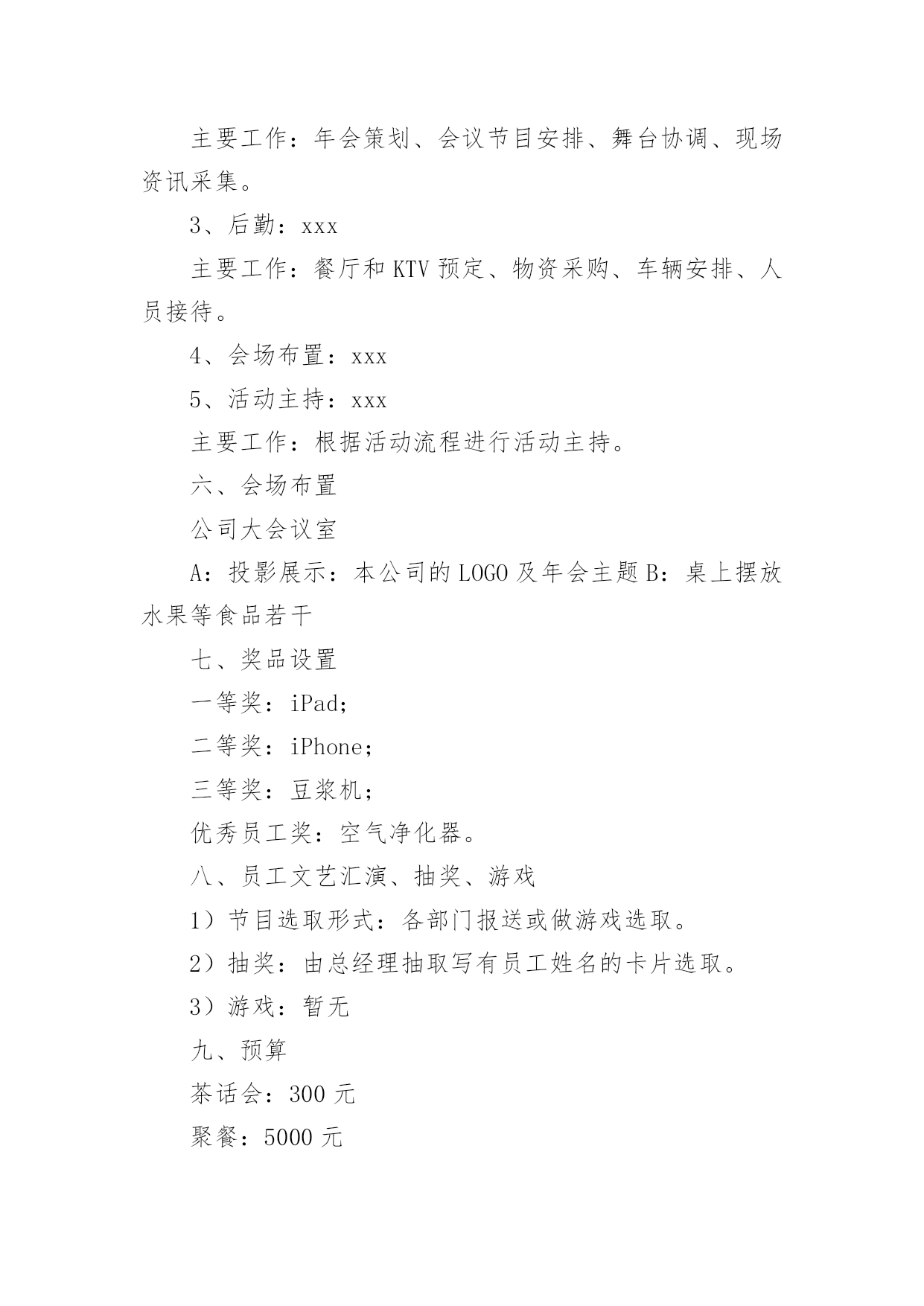 主要工作：年会策划、会议节目安排、舞台协调、现场资讯采集。

3、后勤：xxx

主要工作：餐厅和 KTV 预定、物资采购、车辆安排、人员接待。

4、会场布置：xxx

5、活动主持：xxx

主要工作：根据活动流程进行活动主持。

六、会场布置

公司大会议室

A：投影展示：本公司的 LOGO 及年会主题 B：桌上摆放水果等食品若干

七、奖品设置

一等奖：iPad；

二等奖：iPhone；

三等奖：豆浆机；

优秀员工奖：空气净化器。

八、员工文艺汇演、抽奖、游戏

1）节目选取形式：各部门报送或做游戏选取。

2）抽奖：由总经理抽取写有员工姓名的卡片选取。

3）游戏：暂无

九、预算

茶话会：300 元

聚餐：5000 元